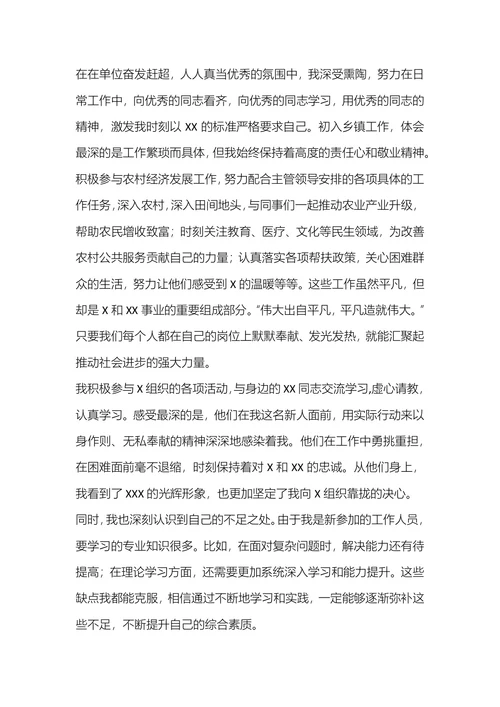 在在单位奋发赶超，人人真当优秀的氛围中，我深受熏陶，努力在日常工作中，向优秀的同志看齐，向优秀的同志学习，用优秀的同志的精神，激发我时刻以 XX 的标准严格要求自己。初入乡镇工作，体会最深的是工作繁琐而具体，但我始终保持着高度的责任心和敬业精神。积极参与农村经济发展工作，努力配合主管领导安排的各项具体的工作任务，深入农村，深入田间地头，与同事们一起推动农业产业升级，帮助农民增收致富；时刻关注教育、医疗、文化等民生领域，为改善农村公共服务贡献自己的力量；认真落实各项帮扶政策，关心困难群众的生活，努力让他们感受到 X 的温暖等等。这些工作虽然平凡，但却是 X 和 XX 事业的重要组成部分。“伟大出自平凡，平凡造就伟大。”只要我们每个人都在自己的岗位上默默奉献、发光发热，就能汇聚起推动社会进步的强大力量。

我积极参与 X 组织的各项活动，与身边的 XX 同志交流学习,虚心请教，认真学习。感受最深的是，他们在我这名新人面前，用实际行动来以身作则、无私奉献的精神深深地感染着我。他们在工作中勇挑重担，在困难面前毫不退缩，时刻保持着对 X 和 XX 的忠诚。从他们身上，我看到了 XXX 的光辉形象，也更加坚定了我向 X 组织靠拢的决心。

同时，我也深刻认识到自己的不足之处。由于我是新参加的工作人员，要学习的专业知识很多。比如，在面对复杂问题时，解决能力还有待提高；在理论学习方面，还需要更加系统深入学习和能力提升。这些缺点我都能克服，相信通过不断地学习和实践，一定能够逐渐弥补这些不足，不断提升自己的综合素质。